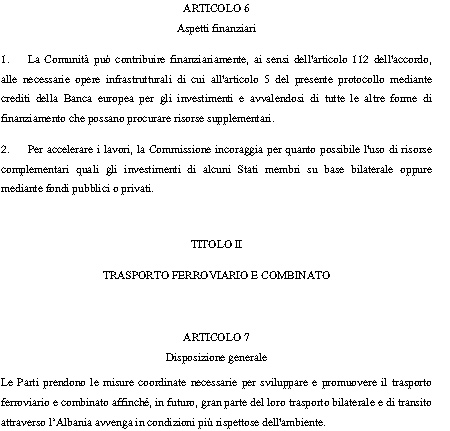 ARTICOLO 6

Aspetti finanziari

1. La Comunità può contribuire finanziariamente, ai sensi dell'articolo 112 dell'accordo, alle necessarie opere infrastrutturali di cui all'articolo 5 del presente protocollo mediante crediti della Banca europea per gli investimenti e avvalendosi di tutte le altre forme di finanziamento che possano procurare risorse supplementari.

2. Per accelerare i lavori, la Commissione incoraggia per quanto possibile l'uso di risorse complementari quali gli investimenti di alcuni Stati membri su base bilaterale oppure mediante fondi pubblici o privati.

TITOLO II

TRASPORTO FERROVIARIO E COMBINATO

ARTICOLO 7

Disposizione generale

Le Parti prendono le misure coordinate necessarie per sviluppare e promuovere il trasporto ferroviario e combinato affinché, in futuro, gran parte del loro trasporto bilaterale e di transito attraverso l'Albania avvenga in condizioni più rispettose dell'ambiente.